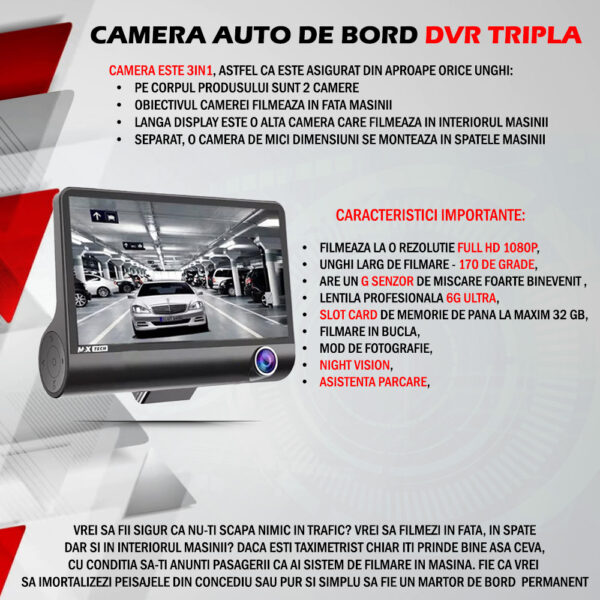 CAMERA AUTO DE BORD DVR TRIPLA

CAMERA ESTE 3IN1, ASTFEL CA ESTE ASIGURAT DIN APROAPE ORICE UNGHI:
• PE CORPUL PRODUSULUI SUNT 2 CAMERE
• OBIECTIVUL CAMEREI FILMEAZA IN FATA MASINII
• LANGA DISPLAY ESTE O ALTA CAMERA CARE FILMEAZA IN INTERIORUL MASINII
• SEPARAT, O CAMERA DE MICI DIMENSIUNI SE MONTEAZA IN SPATELE MASINII

CARACTERISTICI IMPORTANTE:

• FILMEAZA LA O REZOLUTIE FULL HD 1080P,
• UNGHI LARG DE FILMARE - 170 DE GRADE,
• ARE UN G SENZOR DE MISCARE FOARTE BINEVENIT ,
• LENTILA PROFESIONALA 6G ULTRA,
• SLOT CARD DE MEMORIE DE PANA LA MAXIM 32 GB,
• FILMARE IN BUCLA,
• MOD DE FOTOGRAFIE,
• NIGHT VISION,
• ASISTENTA PARCARE,

VREI SA FII SIGUR CA NU-TI SCAPA NIMIC IN TRAFIC? VREI SA FILMEZI IN FATA, IN SPATE DAR SI IN INTERIORUL MASINII? DACA ESTI TAXIMETRIST CHIAR ITI PRINDE BINE ASA CEVA, CU CONDITIA SA-TI ANUNTI PASAGERII CA AI SISTEM DE FILMARE IN MASINA. FIE CA VREI SA IMORTALIZEZI PEISAJELE DIN CONCEDIU SAU PUR SI SIMPLU SA FIE UN MARTOR DE BORD PERMANENT